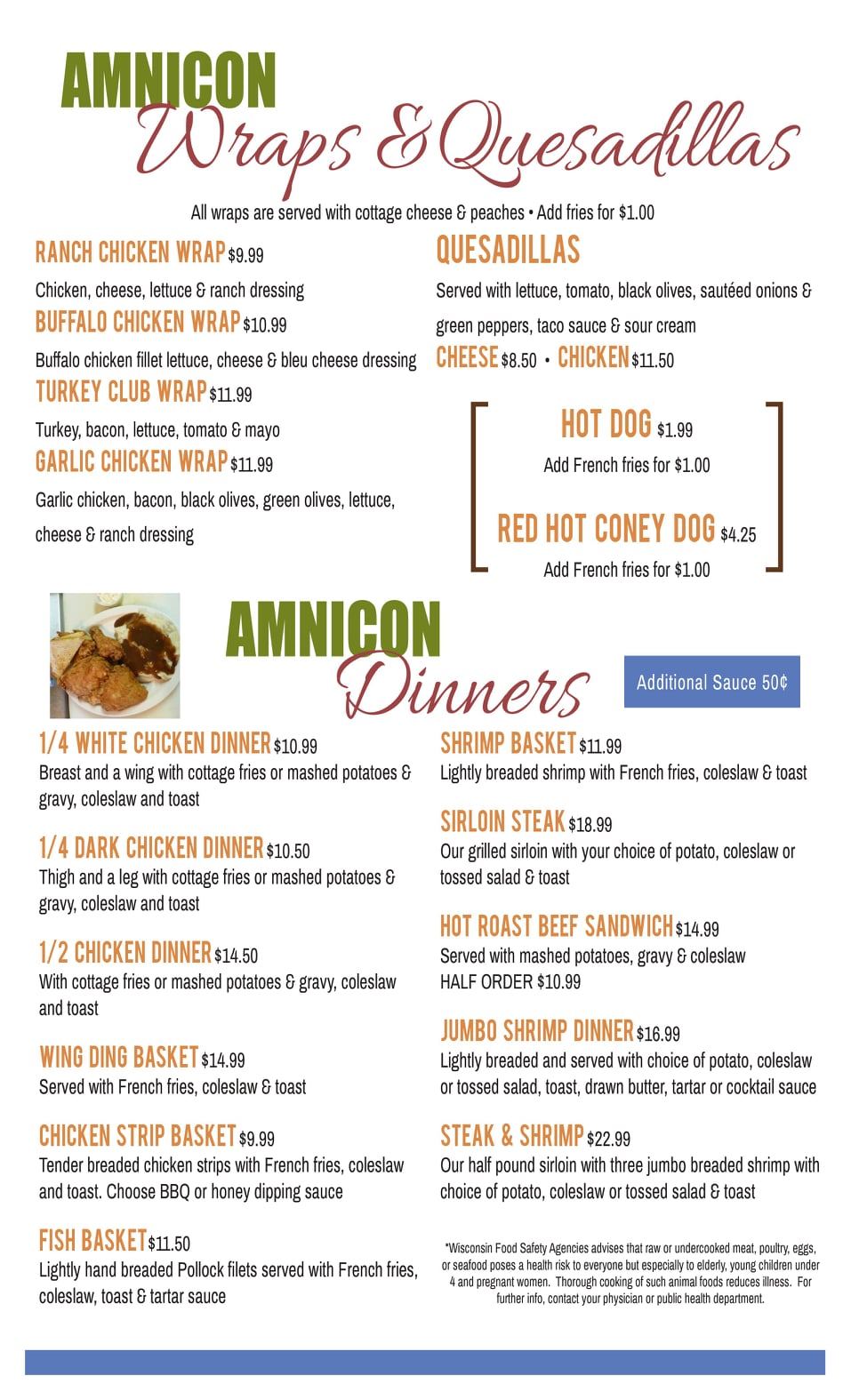 AMNICON
Wraps & Quesadillas

All wraps are served with cottage cheese & peaches • Add fries for $1.00

RANCH CHICKEN WRAP $9.99
Chicken, cheese, lettuce & ranch dressing

BUFFALO CHICKEN WRAP $10.99
Buffalo chicken fillet lettuce, cheese & bleu cheese dressing

TURKEY CLUB WRAP $11.99
Turkey, bacon, lettuce, tomato & mayo

GARLIC CHICKEN WRAP $11.99
Garlic chicken, bacon, black olives, green olives, lettuce, cheese & ranch dressing

QUESADILLAS
Served with lettuce, tomato, black olives, sautéed onions & green peppers, taco sauce & sour cream
CHEESE $8.50 • CHICKEN $11.50

HOT DOG $1.99
Add French fries for $1.00

RED HOT CONEY DOG $4.25
Add French fries for $1.00

AMNICON
Dinners

Additional Sauce 50¢

1/4 WHITE CHICKEN DINNER $10.99
Breast and a wing with cottage fries or mashed potatoes & gravy, coleslaw and toast

1/4 DARK CHICKEN DINNER $10.50
Thigh and a leg with cottage fries or mashed potatoes & gravy, coleslaw and toast

1/2 CHICKEN DINNER $14.50
With cottage fries or mashed potatoes & gravy, coleslaw and toast

WING DING BASKET $14.99
Served with French fries, coleslaw & toast

CHICKEN STRIP BASKET $9.99
Tender breaded chicken strips with French fries, coleslaw and toast. Choose BBQ or honey dipping sauce

FISH BASKET $11.50
Lightly hand breaded Pollock filets served with French fries, coleslaw, toast & tartar sauce

SHRIMP BASKET $11.99
Lightly breaded shrimp with French fries, coleslaw & toast

SIRLOIN STEAK $18.99
Our grilled sirloin with your choice of potato, coleslaw or tossed salad & toast

HOT ROAST BEEF SANDWICH $14.99
Served with mashed potatoes, gravy & coleslaw
HALF ORDER $10.99

JUMBO SHRIMP DINNER $16.99
Lightly breaded and served with choice of potato, coleslaw or tossed salad, toast, drawn butter, tartar or cocktail sauce

STEAK & SHRIMP $22.99
Our half pound sirloin with three jumbo breaded shrimp with choice of potato, coleslaw or tossed salad & toast

*Wisconsin Food Safety Agencies advises that raw or undercooked meat, poultry, eggs, or seafood poses a health risk to everyone but especially to elderly, young children under 4 and pregnant women. Thorough cooking of such animal foods reduces illness. For further info, contact your physician or public health department.